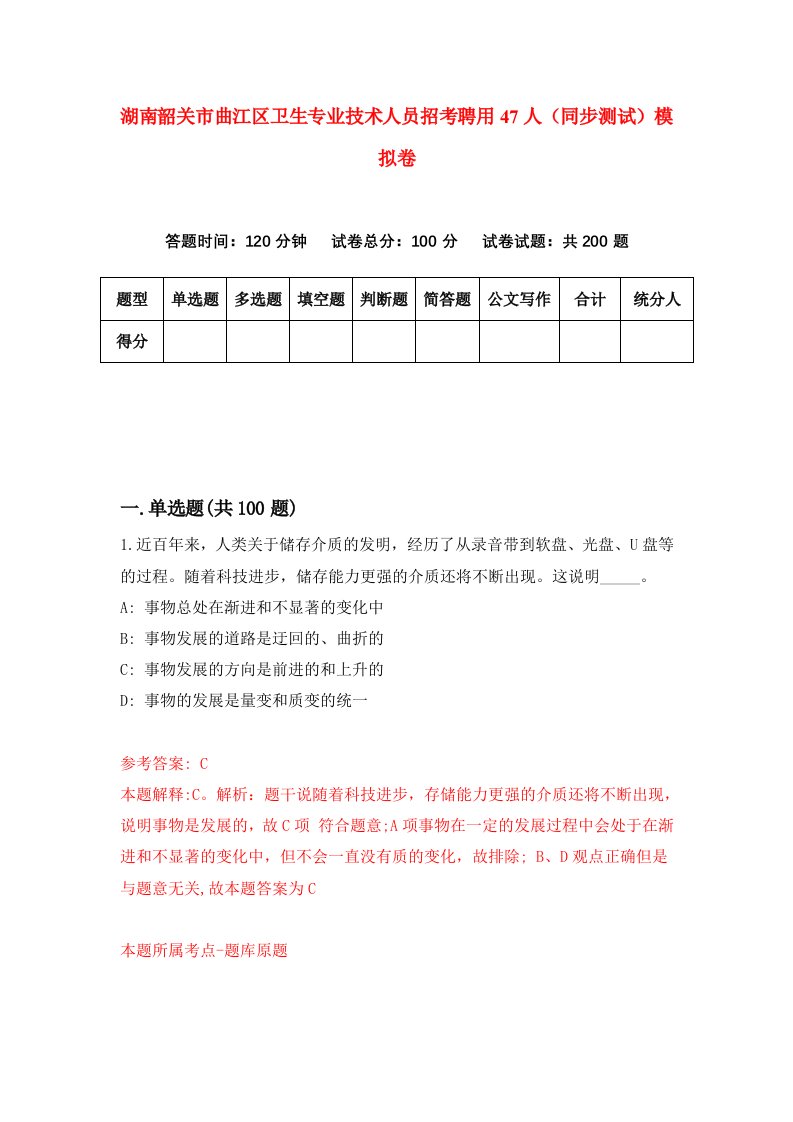 湖南韶关市曲江区卫生专业技术人员招考聘用47人（同步测试）模拟卷

答题时间：120分钟　试卷总分：100分　试卷试题：共200题

| 题型 | 单选题 | 多选题 | 填空题 | 判断题 | 简答题 | 公文写作 | 合计 | 统分人 |
|---|---|---|---|---|---|---|---|---|
| 得分 | | | | | | | | |

一.单选题(共100题)

1.近百年来，人类关于储存介质的发明，经历了从录音带到软盘、光盘、U盘等的过程。随着科技进步，储存能力更强的介质还将不断出现。这说明_____。

A: 事物总处在渐进和不显著的变化中

B: 事物发展的道路是迂回的、曲折的

C: 事物发展的方向是前进的和上升的

D: 事物的发展是量变和质变的统一

参考答案: C

本题解释:C。解析：题干说随着科技进步，存储能力更强的介质还将不断出现，说明事物是发展的，故C项 符合题意;A项事物在一定的发展过程中会处于在渐进和不显著的变化中，但不会一直没有质的变化，故排除; B、D观点正确但是与题意无关,故本题答案为C

本题所属考点-题库原题